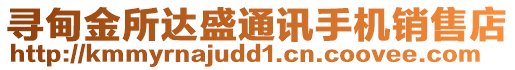 寻甸金所达盛通讯手机销售店
http://kmmyrnajudd1.cn.coovee.com